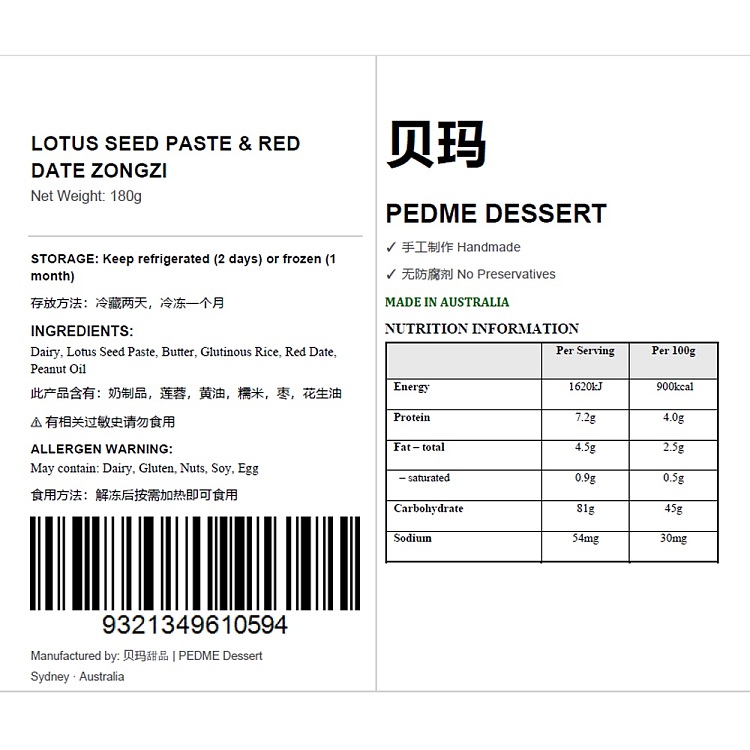 LOTUS SEED PASTE & RED DATE ZONGZI

Net Weight: 180g

STORAGE: Keep refrigerated (2 days) or frozen (1 month)

存放方法：冷藏两天，冷冻一个月

INGREDIENTS:

Dairy, Lotus Seed Paste, Butter, Glutinous Rice, Red Date, Peanut Oil

此产品含有：奶制品，莲蓉，黄油，糯米，枣，花生油

⚠ 有相关过敏史请勿食用

ALLERGEN WARNING:

May contain: Dairy, Gluten, Nuts, Soy, Egg

食用方法：解冻后按需加热即可食用

9321349610594

Manufactured by: 贝玛甜品 | PEDME Dessert

Sydney · Australia

贝玛

PEDME DESSERT

✓ 手工制作 Handmade

✓ 无防腐剂 No Preservatives

MADE IN AUSTRALIA

NUTRITION INFORMATION

| | Per Serving | Per 100g |
|---|---|---|
| Energy | 1620kJ | 900kcal |
| Protein | 7.2g | 4.0g |
| Fat – total | 4.5g | 2.5g |
| – saturated | 0.9g | 0.5g |
| Carbohydrate | 81g | 45g |
| Sodium | 54mg | 30mg |